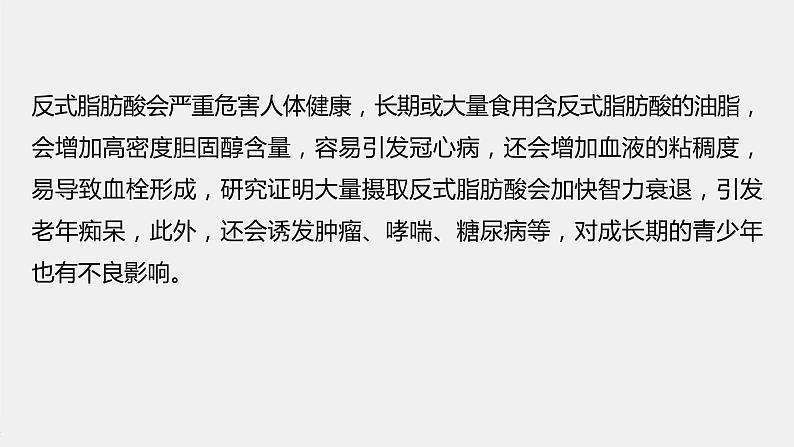 反式脂肪酸会严重危害人体健康，长期或大量食用含反式脂肪酸的油脂，会增加高密度胆固醇含量，容易引发冠心病，还会增加血液的粘稠度，易导致血栓形成，研究证明大量摄取反式脂肪酸会加快智力衰退，引发老年痴呆，此外，还会诱发肿瘤、哮喘、糖尿病等，对成长期的青少年也有不良影响。